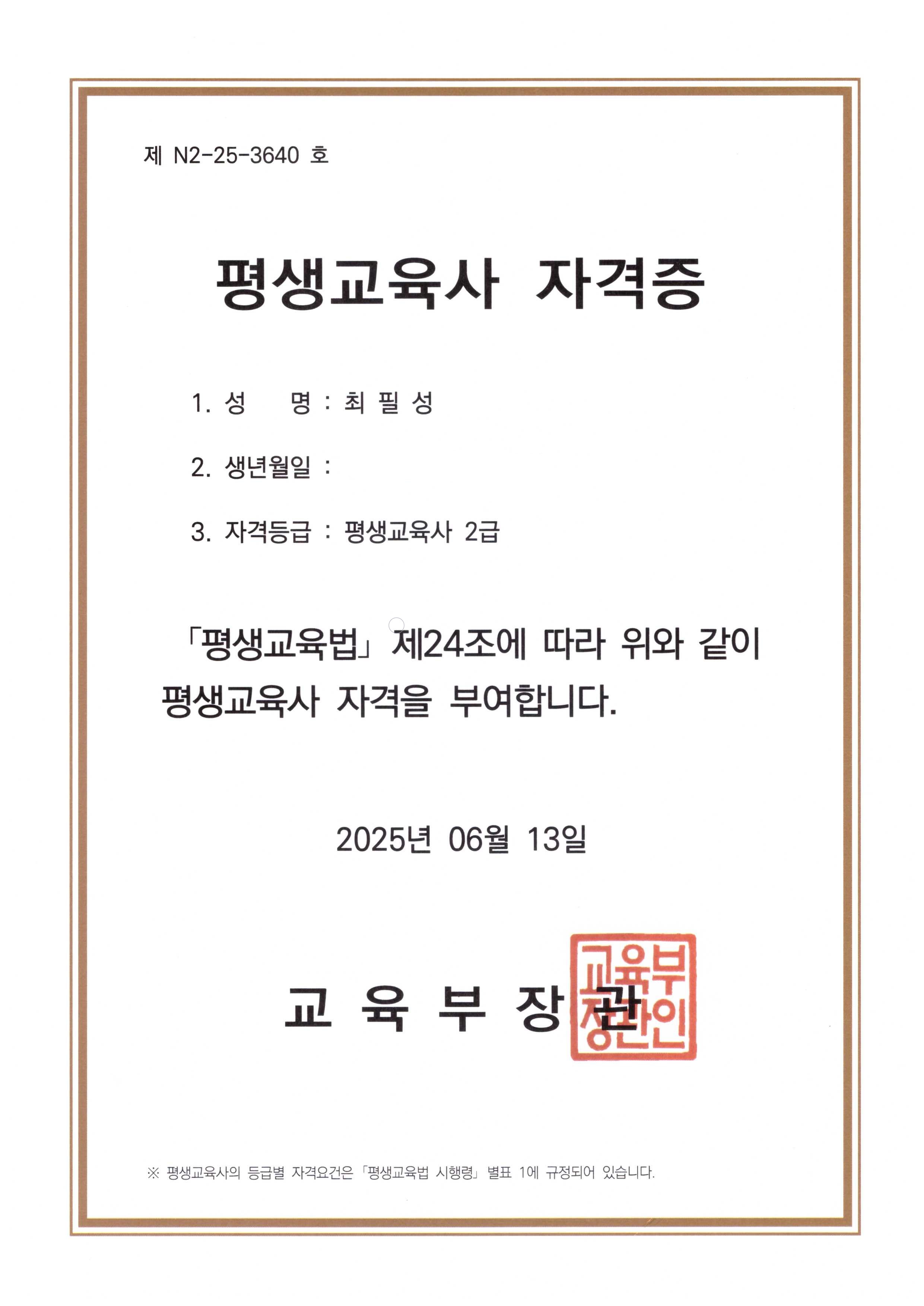 제 N2-25-3640 호

평생교육사 자격증

1. 성 명 : 최 필 성

2. 생년월일 :

3. 자격등급 : 평생교육사 2급

「평생교육법」 제24조에 따라 위와 같이 평생교육사 자격을 부여합니다.

2025년 06월 13일

교 육 부 장 관

교육부장관인

※ 평생교육사의 등급별 자격요건은 「평생교육법 시행령」 별표 1에 규정되어 있습니다.